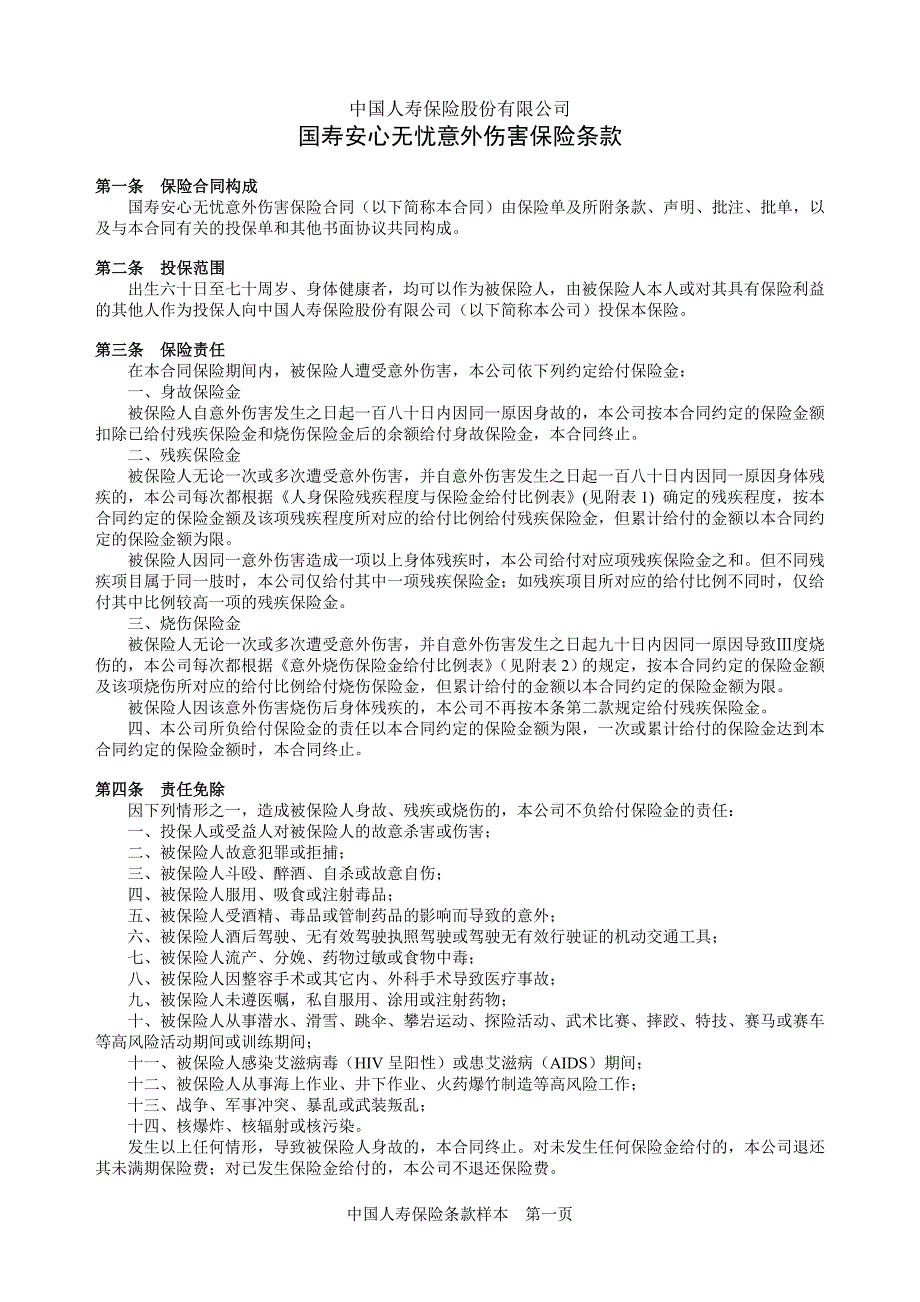 中国人寿保险股份有限公司
国寿安心无忧意外伤害保险条款

第一条 保险合同构成
国寿安心无忧意外伤害保险合同（以下简称本合同）由保险单及所附条款、声明、批注、批单，以及与本合同有关的投保单和其他书面协议共同构成。

第二条 投保范围
出生六十日至七十周岁、身体健康者，均可以作为被保险人，由被保险人本人或对其具有保险利益的其他人作为投保人向中国人寿保险股份有限公司（以下简称本公司）投保本保险。

第三条 保险责任
在本合同保险期间内，被保险人遭受意外伤害，本公司依下列约定给付保险金：
一、身故保险金
被保险人自意外伤害发生之日起一百八十日内因同一原因身故的，本公司按本合同约定的保险金额扣除已给付残疾保险金和烧伤保险金后的余额给付身故保险金，本合同终止。
二、残疾保险金
被保险人无论一次或多次遭受意外伤害，并自意外伤害发生之日起一百八十日内因同一原因身体残疾的，本公司每次都根据《人身保险残疾程度与保险金给付比例表》(见附表 1) 确定的残疾程度，按本合同约定的保险金额及该项残疾程度所对应的给付比例给付残疾保险金，但累计给付的金额以本合同约定的保险金额为限。
被保险人因同一意外伤害造成一项以上身体残疾时，本公司给付对应项残疾保险金之和。但不同残疾项目属于同一肢时，本公司仅给付其中一项残疾保险金；如残疾项目所对应的给付比例不同时，仅给付其中比例较高一项的残疾保险金。
三、烧伤保险金
被保险人无论一次或多次遭受意外伤害，并自意外伤害发生之日起九十日内因同一原因导致Ⅲ度烧伤的，本公司每次都根据《意外烧伤保险金给付比例表》（见附表 2）的规定，按本合同约定的保险金额及该项烧伤所对应的给付比例给付烧伤保险金，但累计给付的金额以本合同约定的保险金额为限。
被保险人因该意外伤害烧伤后身体残疾的，本公司不再按本条第二款规定给付残疾保险金。
四、本公司所负给付保险金的责任以本合同约定的保险金额为限，一次或累计给付的保险金达到本合同约定的保险金额时，本合同终止。

第四条 责任免除
因下列情形之一，造成被保险人身故、残疾或烧伤的，本公司不负给付保险金的责任：
一、投保人或受益人对被保险人的故意杀害或伤害；
二、被保险人故意犯罪或拒捕；
三、被保险人斗殴、醉酒、自杀或故意自伤；
四、被保险人服用、吸食或注射毒品；
五、被保险人受酒精、毒品或管制药品的影响而导致的意外；
六、被保险人酒后驾驶、无有效驾驶执照驾驶或驾驶无有效行驶证的机动交通工具；
七、被保险人流产、分娩、药物过敏或食物中毒；
八、被保险人因整容手术或其它内、外科手术导致医疗事故；
九、被保险人未遵医嘱，私自服用、涂用或注射药物；
十、被保险人从事潜水、滑雪、跳伞、攀岩运动、探险活动、武术比赛、摔跤、特技、赛马或赛车等高风险活动期间或训练期间；
十一、被保险人感染艾滋病毒（HIV 呈阳性）或患艾滋病（AIDS）期间；
十二、被保险人从事海上作业、井下作业、火药爆竹制造等高风险工作；
十三、战争、军事冲突、暴乱或武装叛乱；
十四、核爆炸、核辐射或核污染。
发生以上任何情形，导致被保险人身故的，本合同终止。对未发生任何保险金给付的，本公司退还其未满期保险费；对已发生保险金给付的，本公司不退还保险费。

中国人寿保险条款样本 第一页